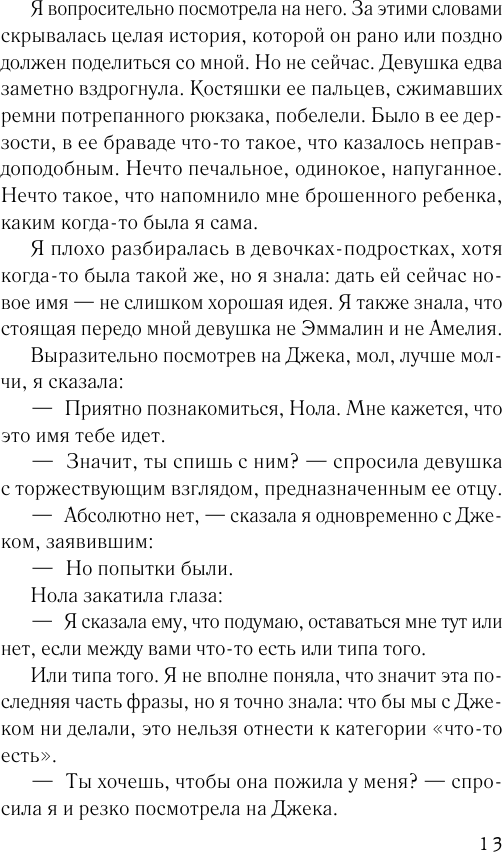 Я вопросительно посмотрела на него. За этими словами скрывалась целая история, которой он рано или поздно должен поделиться со мной. Но не сейчас. Девушка едва заметно вздрогнула. Костяшки ее пальцев, сжимавших ремни потрепанного рюкзака, побелели. Было в ее дерзости, в ее браваде что-то такое, что казалось неправдоподобным. Нечто печальное, одинокое, напуганное. Нечто такое, что напомнило мне брошенного ребенка, каким когда-то была я сама.

Я плохо разбиралась в девочках-подростках, хотя когда-то была такой же, но я знала: дать ей сейчас новое имя — не слишком хорошая идея. Я также знала, что стоящая передо мной девушка не Эммалин и не Амелия.

Выразительно посмотрев на Джека, мол, лучше молчи, я сказала:

— Приятно познакомиться, Нола. Мне кажется, что это имя тебе идет.

— Значит, ты спишь с ним? — спросила девушка с торжествующим взглядом, предназначенным ее отцу.

— Абсолютно нет, — сказала я одновременно с Джеком, заявившим:

— Но попытки были.

Нола закатила глаза:

— Я сказала ему, что подумаю, оставаться мне тут или нет, если между вами что-то есть или типа того.

Или типа того. Я не вполне поняла, что значит эта последняя часть фразы, но я точно знала: что бы мы с Джеком ни делали, это нельзя отнести к категории «что-то есть».

— Ты хочешь, чтобы она пожила у меня? — спросила я и резко посмотрела на Джека.

13